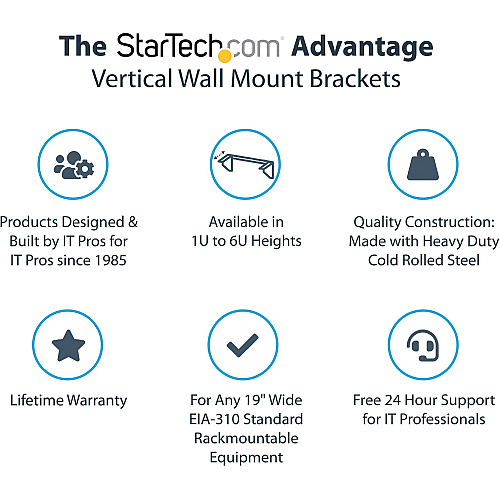 The StarTech.com Advantage
Vertical Wall Mount Brackets

Products Designed & Built by IT Pros for IT Pros since 1985

Available in 1U to 6U Heights

Quality Construction: Made with Heavy Duty Cold Rolled Steel

Lifetime Warranty

For Any 19" Wide EIA-310 Standard Rackmountable Equipment

Free 24 Hour Support for IT Professionals